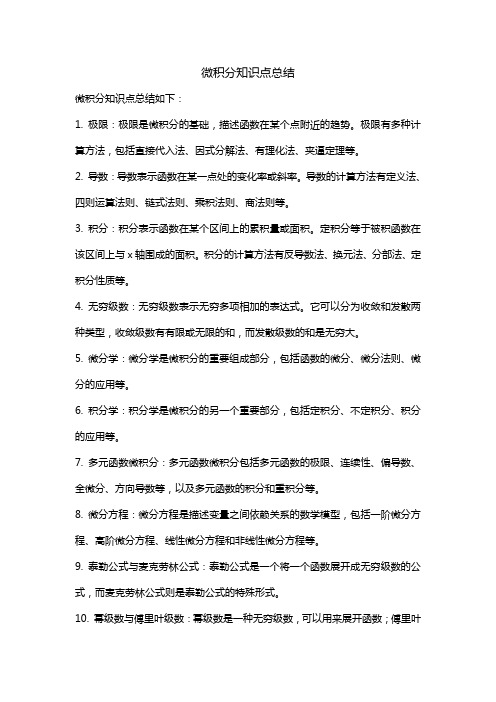 微积分知识点总结

微积分知识点总结如下：

1. 极限：极限是微积分的基础，描述函数在某个点附近的趋势。极限有多种计算方法，包括直接代入法、因式分解法、有理化法、夹逼定理等。

2. 导数：导数表示函数在某一点处的变化率或斜率。导数的计算方法有定义法、四则运算法则、链式法则、乘积法则、商法则等。

3. 积分：积分表示函数在某个区间上的累积量或面积。定积分等于被积函数在该区间上与 x 轴围成的面积。积分的计算方法有反导数法、换元法、分部法、定积分性质等。

4. 无穷级数：无穷级数表示无穷多项相加的表达式。它可以分为收敛和发散两种类型，收敛级数有有限或无限的和，而发散级数的和是无穷大。

5. 微分学：微分学是微积分的重要组成部分，包括函数的微分、微分法则、微分的应用等。

6. 积分学：积分学是微积分的另一个重要部分，包括定积分、不定积分、积分的应用等。

7. 多元函数微积分：多元函数微积分包括多元函数的极限、连续性、偏导数、全微分、方向导数等，以及多元函数的积分和重积分等。

8. 微分方程：微分方程是描述变量之间依赖关系的数学模型，包括一阶微分方程、高阶微分方程、线性微分方程和非线性微分方程等。

9. 泰勒公式与麦克劳林公式：泰勒公式是一个将一个函数展开成无穷级数的公式，而麦克劳林公式则是泰勒公式的特殊形式。

10. 幂级数与傅里叶级数：幂级数是一种无穷级数，可以用来展开函数；傅里叶